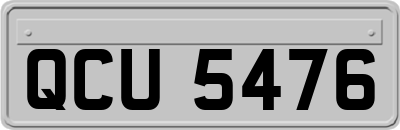 QCU 5476